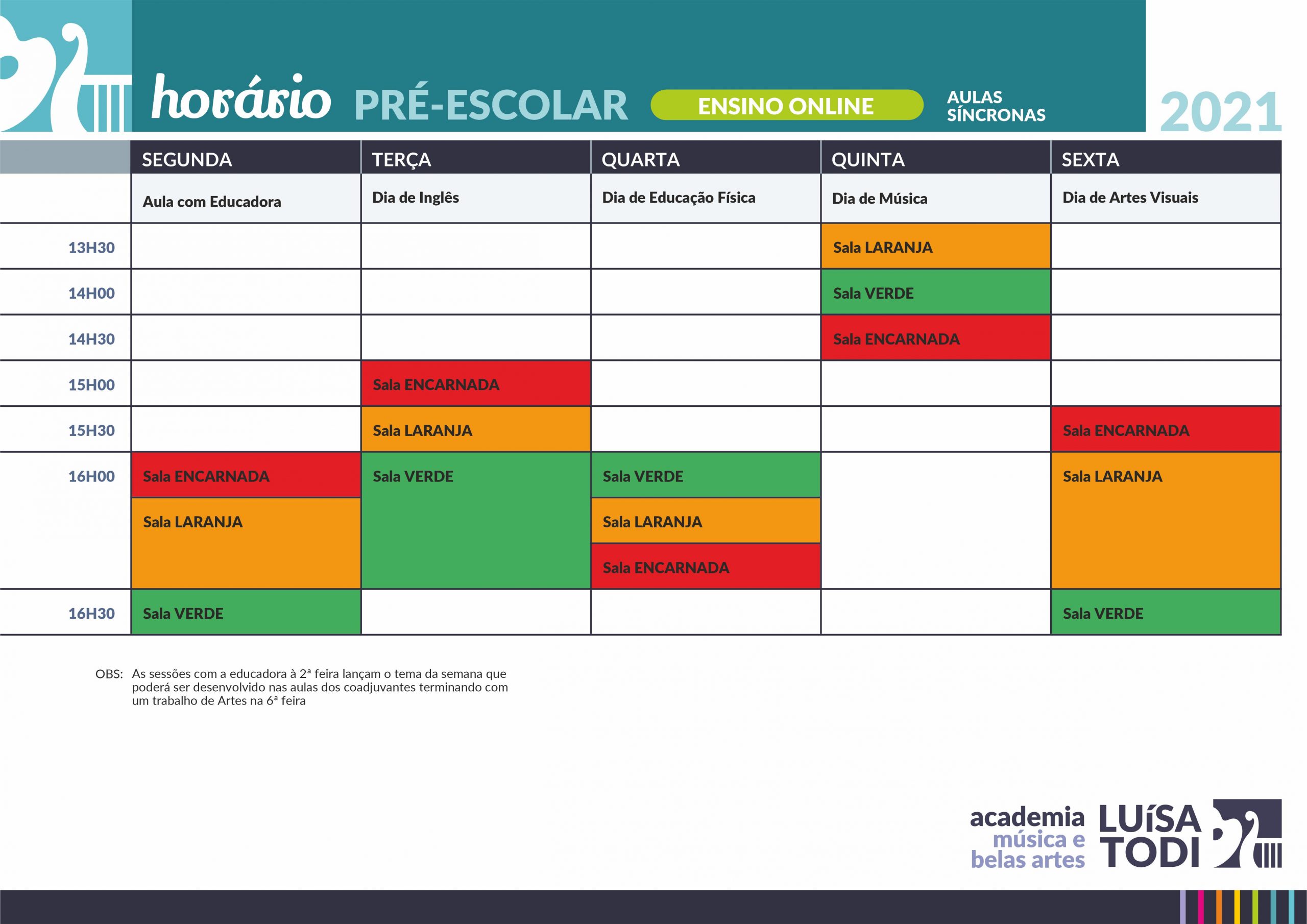 horário PRÉ-ESCOLAR ENSINO ONLINE AULAS SÍNCRONAS 2021

| | SEGUNDA | TERÇA | QUARTA | QUINTA | SEXTA |
|---|---|---|---|---|---|
| | Aula com Educadora | Dia de Inglês | Dia de Educação Física | Dia de Música | Dia de Artes Visuais |
| 13H30 | | | | Sala LARANJA | |
| 14H00 | | | | Sala VERDE | |
| 14H30 | | | | Sala ENCARNADA | |
| 15H00 | | Sala ENCARNADA | | | |
| 15H30 | | Sala LARANJA | | | Sala ENCARNADA |
| 16H00 | Sala ENCARNADA | Sala VERDE | Sala VERDE | | Sala LARANJA |
| | Sala LARANJA | | Sala LARANJA | | |
| | | | Sala ENCARNADA | | |
| 16H30 | Sala VERDE | | | | Sala VERDE |

OBS: As sessões com a educadora à 2ª feira lançam o tema da semana que poderá ser desenvolvido nas aulas dos coadjuvantes terminando com um trabalho de Artes na 6ª feira

academia
música e
belas artes
LUÍSA
TODI